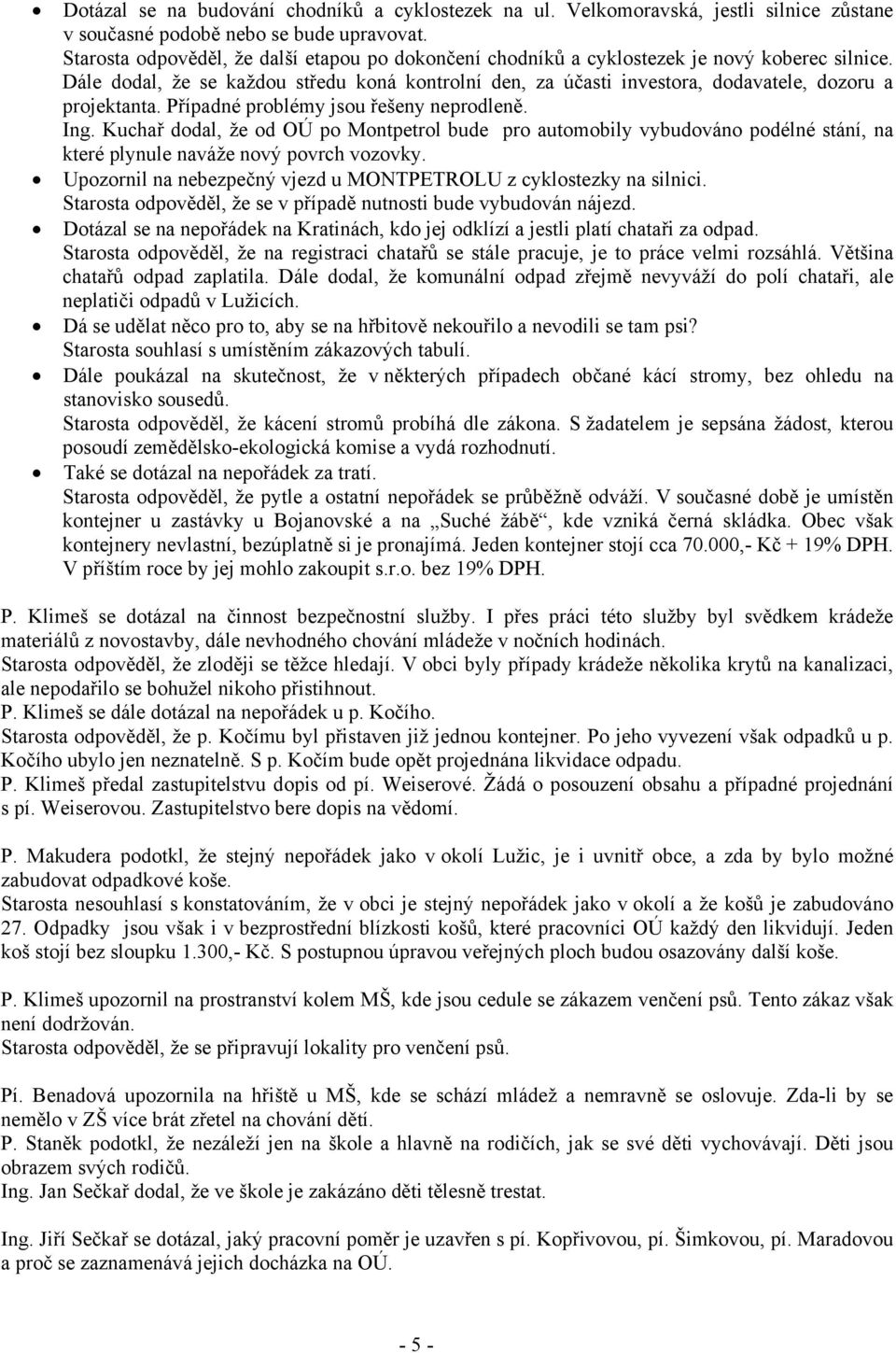 • Dotázal se na budování chodníků a cyklostezek na ul. Velkomoravská, jestli silnice zůstane v současné podobě nebo se bude upravovat.
Starosta odpověděl, že další etapou po dokončení chodníků a cyklostezek je nový koberec silnice. Dále dodal, že se každou středu koná kontrolní den, za účasti investora, dodavatele, dozoru a projektanta. Případné problémy jsou řešeny neprodleně.
Ing. Kuchař dodal, že od OÚ po Montpetrol bude pro automobily vybudováno podélné stání, na které plynule naváže nový povrch vozovky.
• Upozornil na nebezpečný vjezd u MONTPETROLU z cyklostezky na silnici.
Starosta odpověděl, že se v případě nutnosti bude vybudován nájezd.
• Dotázal se na nepořádek na Kratinách, kdo jej odklízí a jestli platí chataři za odpad.
Starosta odpověděl, že na registraci chatařů se stále pracuje, je to práce velmi rozsáhlá. Většina chatařů odpad zaplatila. Dále dodal, že komunální odpad zřejmě nevyváží do polí chataři, ale neplatiči odpadů v Lužicích.
• Dá se udělat něco pro to, aby se na hřbitově nekouřilo a nevodili se tam psi?
Starosta souhlasí s umístěním zákazových tabulí.
• Dále poukázal na skutečnost, že v některých případech občané kácí stromy, bez ohledu na stanovisko sousedů.
Starosta odpověděl, že kácení stromů probíhá dle zákona. S žadatelem je sepsána žádost, kterou posoudí zemědělsko-ekologická komise a vydá rozhodnutí.
• Také se dotázal na nepořádek za tratí.
Starosta odpověděl, že pytle a ostatní nepořádek se průběžně odváží. V současné době je umístěn kontejner u zastávky u Bojanovské a na „Suché žábě“, kde vzniká černá skládka. Obec však kontejnery nevlastní, bezúplatně si je pronajímá. Jeden kontejner stojí cca 70.000,- Kč + 19% DPH. V příštím roce by jej mohlo zakoupit s.r.o. bez 19% DPH.

P. Klimeš se dotázal na činnost bezpečnostní služby. I přes práci této služby byl svědkem krádeže materiálů z novostavby, dále nevhodného chování mládeže v nočních hodinách.
Starosta odpověděl, že zloději se těžce hledají. V obci byly případy krádeže několika krytů na kanalizaci, ale nepodařilo se bohužel nikoho přistihnout.
P. Klimeš se dále dotázal na nepořádek u p. Kočího.
Starosta odpověděl, že p. Kočímu byl přistaven již jednou kontejner. Po jeho vyvezení však odpadků u p. Kočího ubylo jen neznatelně. S p. Kočím bude opět projednána likvidace odpadu.
P. Klimeš předal zastupitelstvu dopis od pí. Weiserové. Žádá o posouzení obsahu a případné projednání s pí. Weiserovou. Zastupitelstvo bere dopis na vědomí.

P. Makudera podotkl, že stejný nepořádek jako v okolí Lužic, je i uvnitř obce, a zda by bylo možné zabudovat odpadkové koše.
Starosta nesouhlasí s konstatováním, že v obci je stejný nepořádek jako v okolí a že košů je zabudováno 27. Odpadky jsou však i v bezprostřední blízkosti košů, které pracovníci OÚ každý den likvidují. Jeden koš stojí bez sloupku 1.300,- Kč. S postupnou úpravou veřejných ploch budou osazovány další koše.

P. Klimeš upozornil na prostranství kolem MŠ, kde jsou cedule se zákazem venčení psů. Tento zákaz však není dodržován.
Starosta odpověděl, že se připravují lokality pro venčení psů.

Pí. Benadová upozornila na hřiště u MŠ, kde se schází mládež a nemravně se oslovuje. Zda-li by se nemělo v ZŠ více brát zřetel na chování dětí.
P. Staněk podotkl, že nezáleží jen na škole a hlavně na rodičích, jak se své děti vychovávají. Děti jsou obrazem svých rodičů.
Ing. Jan Sečkař dodal, že ve škole je zakázáno děti tělesně trestat.

Ing. Jiří Sečkař se dotázal, jaký pracovní poměr je uzavřen s pí. Kopřivovou, pí. Šimkovou, pí. Maradovou a proč se zaznamenává jejich docházka na OÚ.

- 5 -